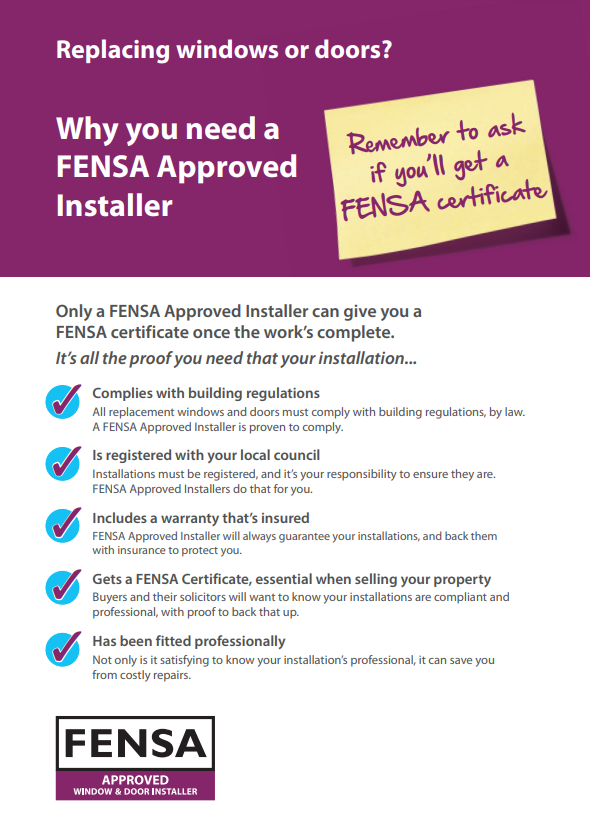 Replacing windows or doors?

Why you need a FENSA Approved Installer

Remember to ask if you'll get a FENSA certificate

Only a FENSA Approved Installer can give you a FENSA certificate once the work's complete.

It's all the proof you need that your installation...

Complies with building regulations
All replacement windows and doors must comply with building regulations, by law. A FENSA Approved Installer is proven to comply.

Is registered with your local council
Installations must be registered, and it's your responsibility to ensure they are. FENSA Approved Installers do that for you.

Includes a warranty that's insured
FENSA Approved Installer will always guarantee your installations, and back them with insurance to protect you.

Gets a FENSA Certificate, essential when selling your property
Buyers and their solicitors will want to know your installations are compliant and professional, with proof to back that up.

Has been fitted professionally
Not only is it satisfying to know your installation's professional, it can save you from costly repairs.

FENSA
APPROVED
WINDOW & DOOR INSTALLER